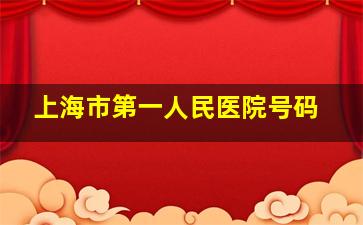 上海市第一人民医院号码